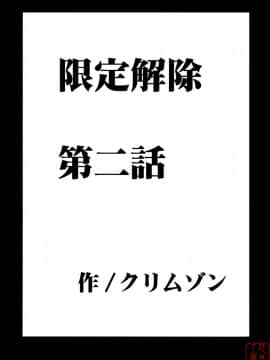 限定解除

第二話

作 / クリムゾン